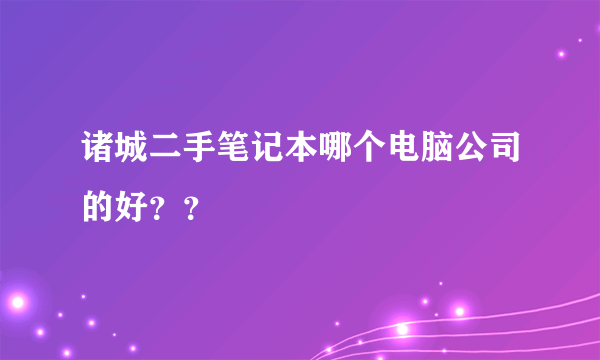 诸城二手笔记本哪个电脑公司的好？？